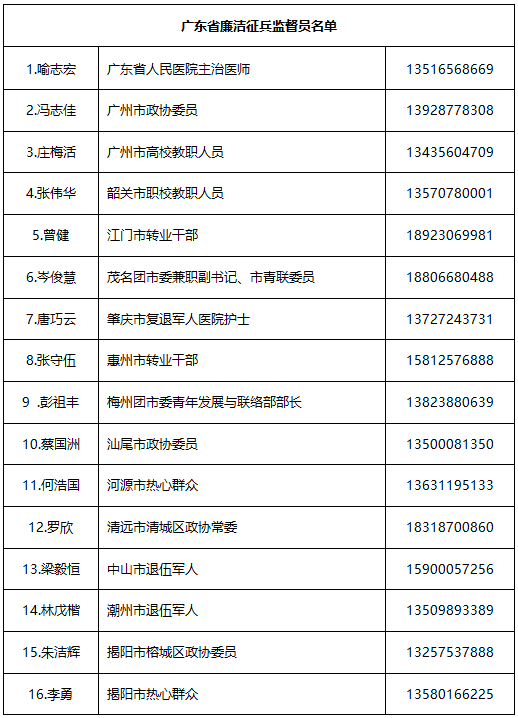 | 广东省廉洁征兵监督员名单 | | |
|---|---|---|
| 1.喻志宏 | 广东省人民医院主治医师 | 13516568669 |
| 2.冯志佳 | 广州市政协委员 | 13928778308 |
| 3.庄梅活 | 广州市高校教职人员 | 13435604709 |
| 4.张伟华 | 韶关市职校教职人员 | 13570780001 |
| 5.曾健 | 江门市转业干部 | 18923069981 |
| 6.岑俊慧 | 茂名团市委兼职副书记、市青联委员 | 18806680488 |
| 7.唐巧云 | 肇庆市复退军人医院护士 | 13727243731 |
| 8.张守伍 | 惠州市转业干部 | 15812576888 |
| 9 .彭祖丰 | 梅州团市委青年发展与联络部部长 | 13823880639 |
| 10.蔡国洲 | 汕尾市政协委员 | 13500081350 |
| 11.何浩国 | 河源市热心群众 | 13631195133 |
| 12.罗欣 | 清远市清城区政协常委 | 18318700860 |
| 13.梁毅恒 | 中山市退伍军人 | 15900057256 |
| 14.林戊楷 | 潮州市退伍军人 | 13509893389 |
| 15.朱洁辉 | 揭阳市榕城区政协委员 | 13257537888 |
| 16.李勇 | 揭阳市热心群众 | 13580166225 |